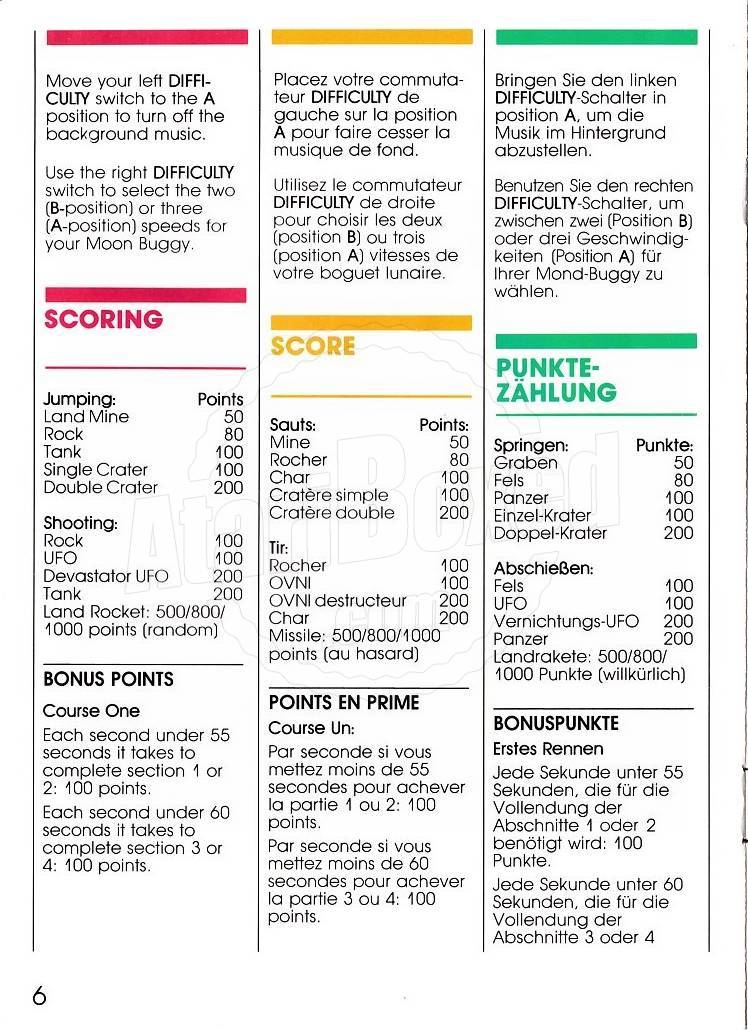 Move your left DIFFICULTY switch to the A position to turn off the background music.

Use the right DIFFICULTY switch to select the two (B-position) or three (A-position) speeds for your Moon Buggy.

SCORING

| Jumping: | Points |
|---|---|
| Land Mine | 50 |
| Rock | 80 |
| Tank | 100 |
| Single Crater | 100 |
| Double Crater | 200 |

| Shooting: | |
|---|---|
| Rock | 100 |
| UFO | 100 |
| Devastator UFO | 200 |
| Tank | 200 |

Land Rocket: 500/800/1000 points (random)

BONUS POINTS

Course One

Each second under 55 seconds it takes to complete section 1 or 2: 100 points.

Each second under 60 seconds it takes to complete section 3 or 4: 100 points.

Placez votre commutateur DIFFICULTY de gauche sur la position A pour faire cesser la musique de fond.

Utilisez le commutateur DIFFICULTY de droite pour choisir les deux (position B) ou trois (position A) vitesses de votre boguet lunaire.

SCORE

| Sauts: | Points: |
|---|---|
| Mine | 50 |
| Rocher | 80 |
| Char | 100 |
| Cratère simple | 100 |
| Cratère double | 200 |

| Tir: | |
|---|---|
| Rocher | 100 |
| OVNI | 100 |
| OVNI destructeur | 200 |
| Char | 200 |

Missile: 500/800/1000 points (au hasard)

POINTS EN PRIME

Course Un:

Par seconde si vous mettez moins de 55 secondes pour achever la partie 1 ou 2: 100 points.

Par seconde si vous mettez moins de 60 secondes pour achever la partie 3 ou 4: 100 points.

Bringen Sie den linken DIFFICULTY-Schalter in position A, um die Musik im Hintergrund abzustellen.

Benutzen Sie den rechten DIFFICULTY-Schalter, um zwischen zwei (Position B) oder drei Geschwindigkeiten (Position A) für Ihrer Mond-Buggy zu wählen.

PUNKTE-ZÄHLUNG

| Springen: | Punkte: |
|---|---|
| Graben | 50 |
| Fels | 80 |
| Panzer | 100 |
| Einzel-Krater | 100 |
| Doppel-Krater | 200 |

| Abschießen: | |
|---|---|
| Fels | 100 |
| UFO | 100 |
| Vernichtungs-UFO | 200 |
| Panzer | 200 |

Landrakete: 500/800/1000 Punkte (willkürlich)

BONUSPUNKTE

Erstes Rennen

Jede Sekunde unter 55 Sekunden, die für die Vollendung der Abschnitte 1 oder 2 benötigt wird: 100 Punkte.

Jede Sekunde unter 60 Sekunden, die für die Vollendung der Abschnitte 3 oder 4

6